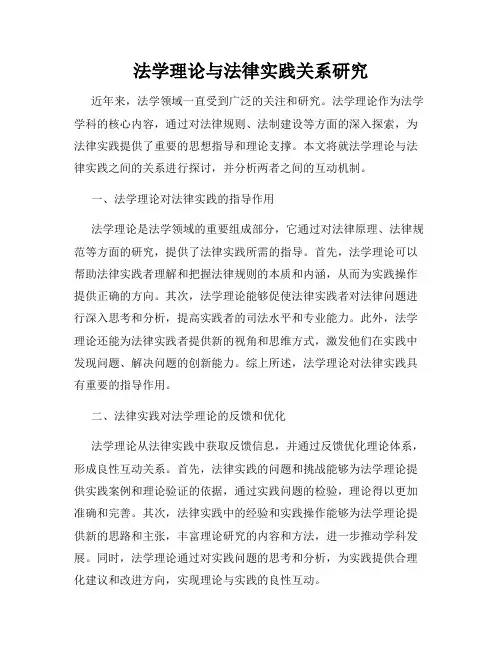 法学理论与法律实践关系研究

近年来，法学领域一直受到广泛的关注和研究。法学理论作为法学学科的核心内容，通过对法律规则、法制建设等方面的深入探索，为法律实践提供了重要的思想指导和理论支撑。本文将就法学理论与法律实践之间的关系进行探讨，并分析两者之间的互动机制。

一、法学理论对法律实践的指导作用

法学理论是法学领域的重要组成部分，它通过对法律原理、法律规范等方面的研究，提供了法律实践所需的指导。首先，法学理论可以帮助法律实践者理解和把握法律规则的本质和内涵，从而为实践操作提供正确的方向。其次，法学理论能够促使法律实践者对法律问题进行深入思考和分析，提高实践者的司法水平和专业能力。此外，法学理论还能为法律实践者提供新的视角和思维方式，激发他们在实践中发现问题、解决问题的创新能力。综上所述，法学理论对法律实践具有重要的指导作用。

二、法律实践对法学理论的反馈和优化

法学理论从法律实践中获取反馈信息，并通过反馈优化理论体系，形成良性互动关系。首先，法律实践的问题和挑战能够为法学理论提供实践案例和理论验证的依据，通过实践问题的检验，理论得以更加准确和完善。其次，法律实践中的经验和实践操作能够为法学理论提供新的思路和主张，丰富理论研究的内容和方法，进一步推动学科发展。同时，法学理论通过对实践问题的思考和分析，为实践提供合理化建议和改进方向，实现理论与实践的良性互动。